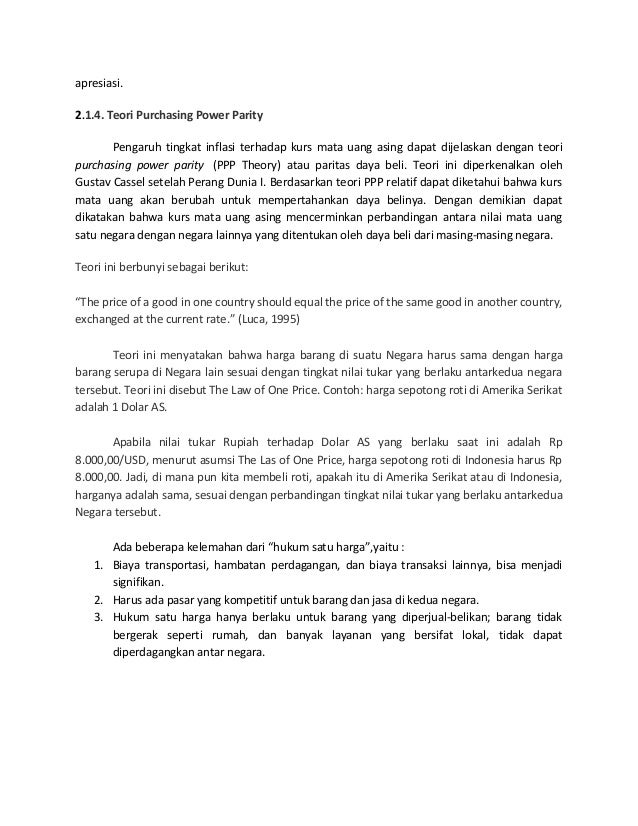 apresiasi.

2.1.4. Teori Purchasing Power Parity

Pengaruh tingkat inflasi terhadap kurs mata uang asing dapat dijelaskan dengan teori purchasing power parity (PPP Theory) atau paritas daya beli. Teori ini diperkenalkan oleh Gustav Cassel setelah Perang Dunia I. Berdasarkan teori PPP relatif dapat diketahui bahwa kurs mata uang akan berubah untuk mempertahankan daya belinya. Dengan demikian dapat dikatakan bahwa kurs mata uang asing mencerminkan perbandingan antara nilai mata uang satu negara dengan negara lainnya yang ditentukan oleh daya beli dari masing-masing negara.

Teori ini berbunyi sebagai berikut:

"The price of a good in one country should equal the price of the same good in another country, exchanged at the current rate." (Luca, 1995)

Teori ini menyatakan bahwa harga barang di suatu Negara harus sama dengan harga barang serupa di Negara lain sesuai dengan tingkat nilai tukar yang berlaku antarkedua negara tersebut. Teori ini disebut The Law of One Price. Contoh: harga sepotong roti di Amerika Serikat adalah 1 Dolar AS.

Apabila nilai tukar Rupiah terhadap Dolar AS yang berlaku saat ini adalah Rp 8.000,00/USD, menurut asumsi The Las of One Price, harga sepotong roti di Indonesia harus Rp 8.000,00. Jadi, di mana pun kita membeli roti, apakah itu di Amerika Serikat atau di Indonesia, harganya adalah sama, sesuai dengan perbandingan tingkat nilai tukar yang berlaku antarkedua Negara tersebut.

Ada beberapa kelemahan dari "hukum satu harga",yaitu :
1. Biaya transportasi, hambatan perdagangan, dan biaya transaksi lainnya, bisa menjadi signifikan.
2. Harus ada pasar yang kompetitif untuk barang dan jasa di kedua negara.
3. Hukum satu harga hanya berlaku untuk barang yang diperjual-belikan; barang tidak bergerak seperti rumah, dan banyak layanan yang bersifat lokal, tidak dapat diperdagangkan antar negara.